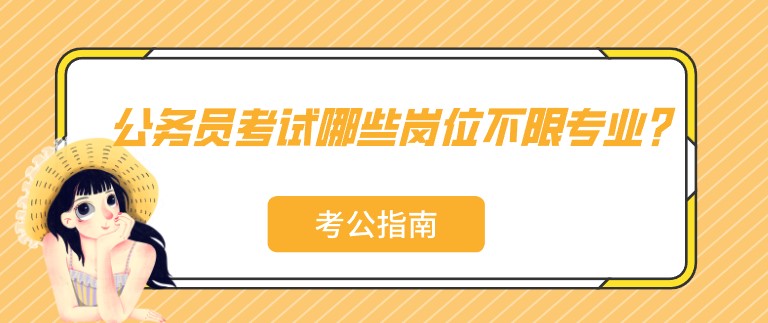 公务员考试哪些岗位不限专业？

考公指南